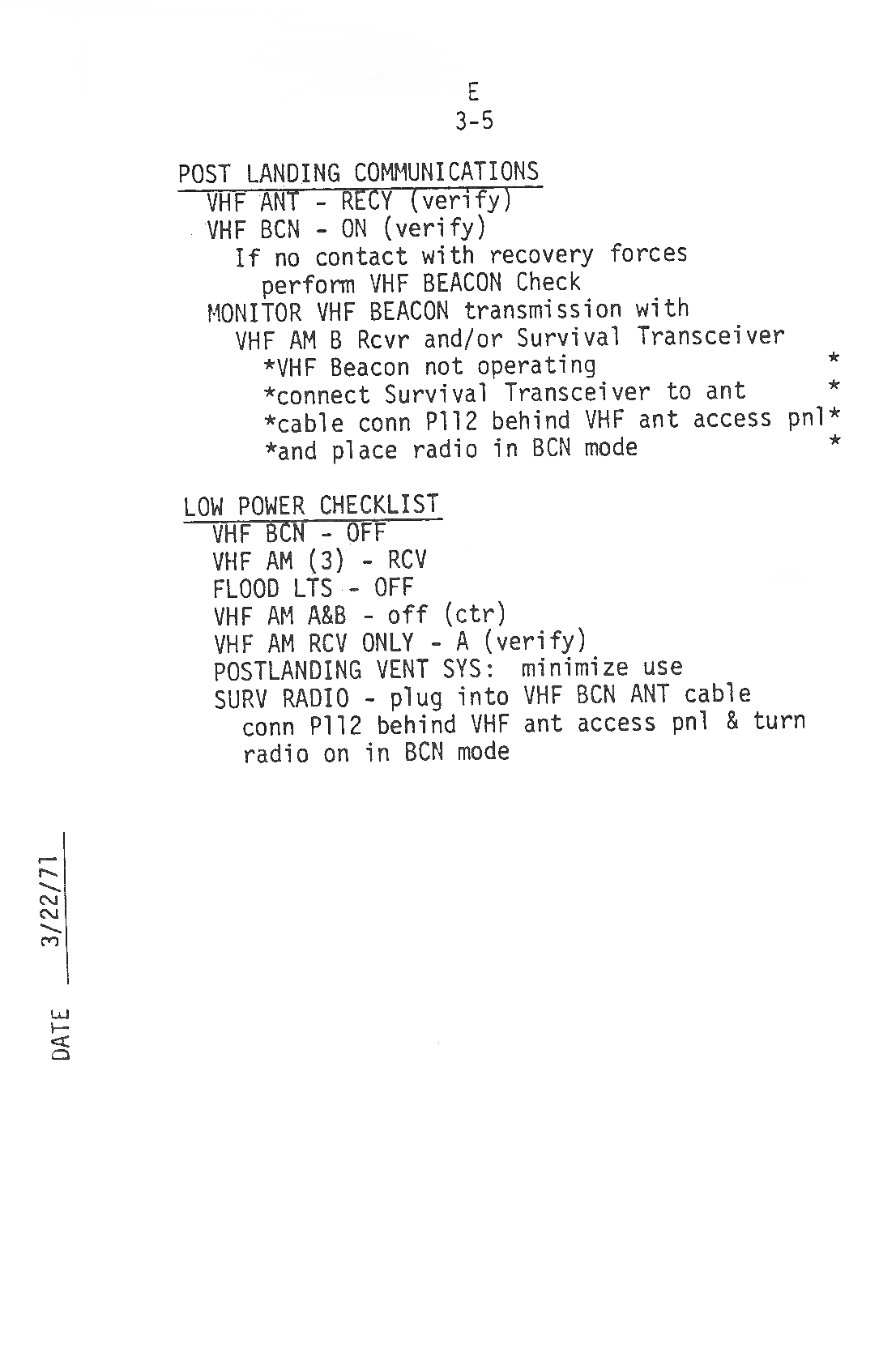 E
3-5

POST LANDING COMMUNICATIONS
VHF ANT - RECY (verify)
VHF BCN - ON (verify)
If no contact with recovery forces
perform VHF BEACON Check
MONITOR VHF BEACON transmission with
VHF AM B Rcvr and/or Survival Transceiver
*VHF Beacon not operating *
*connect Survival Transceiver to ant *
*cable conn P112 behind VHF ant access pnl*
*and place radio in BCN mode *

LOW POWER CHECKLIST
VHF BCN - OFF
VHF AM (3) - RCV
FLOOD LTS - OFF
VHF AM A&B - off (ctr)
VHF AM RCV ONLY - A (verify)
POSTLANDING VENT SYS: minimize use
SURV RADIO - plug into VHF BCN ANT cable
conn P112 behind VHF ant access pnl & turn
radio on in BCN mode

DATE 3/22/71